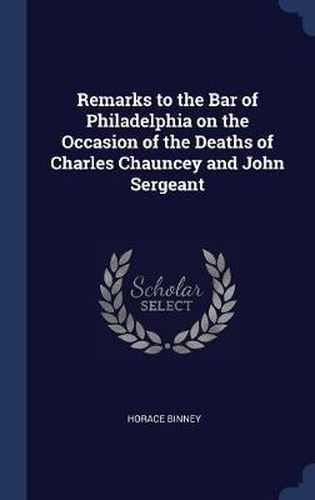 Remarks to the Bar of Philadelphia on the Occasion of the Deaths of Charles Chauncey and John Sergeant

Scholar
SELECT

HORACE BINNEY